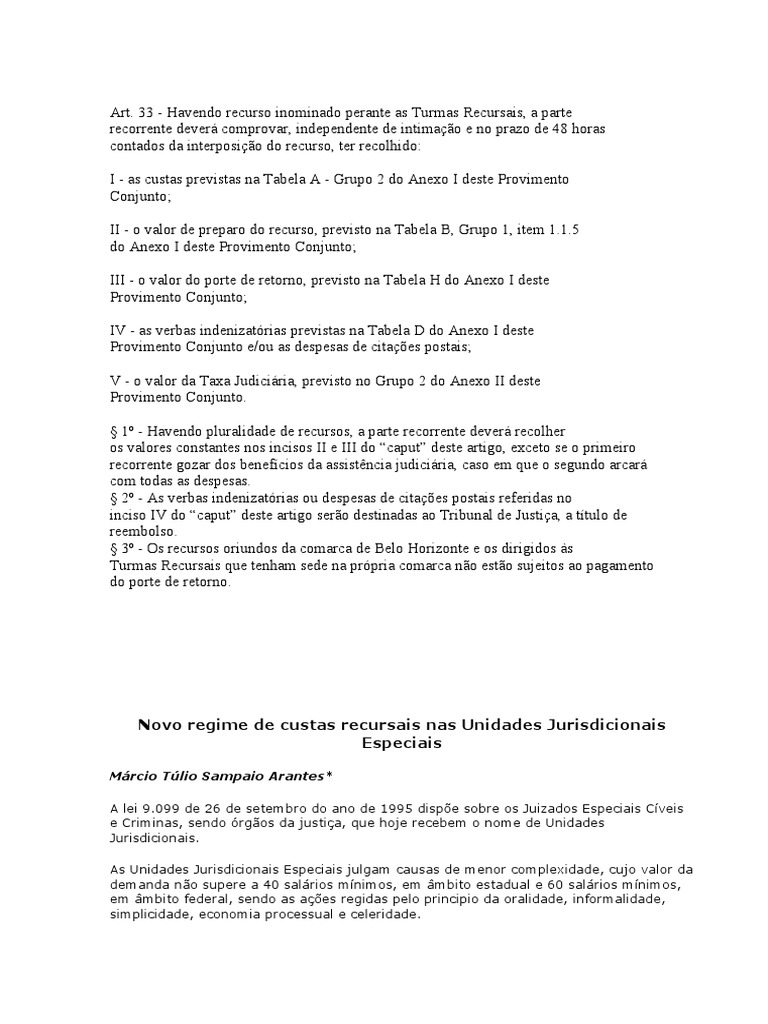 Art. 33 - Havendo recurso inominado perante as Turmas Recursais, a parte recorrente deverá comprovar, independente de intimação e no prazo de 48 horas contados da interposição do recurso, ter recolhido:

I - as custas previstas na Tabela A - Grupo 2 do Anexo I deste Provimento Conjunto;

II - o valor de preparo do recurso, previsto na Tabela B, Grupo 1, item 1.1.5 do Anexo I deste Provimento Conjunto;

III - o valor do porte de retorno, previsto na Tabela H do Anexo I deste Provimento Conjunto;

IV - as verbas indenizatórias previstas na Tabela D do Anexo I deste Provimento Conjunto e/ou as despesas de citações postais;

V - o valor da Taxa Judiciária, previsto no Grupo 2 do Anexo II deste Provimento Conjunto.

§ 1º - Havendo pluralidade de recursos, a parte recorrente deverá recolher os valores constantes nos incisos II e III do “caput” deste artigo, exceto se o primeiro recorrente gozar dos benefícios da assistência judiciária, caso em que o segundo arcará com todas as despesas.
§ 2º - As verbas indenizatórias ou despesas de citações postais referidas no inciso IV do “caput” deste artigo serão destinadas ao Tribunal de Justiça, a título de reembolso.
§ 3º - Os recursos oriundos da comarca de Belo Horizonte e os dirigidos às Turmas Recursais que tenham sede na própria comarca não estão sujeitos ao pagamento do porte de retorno.

Novo regime de custas recursais nas Unidades Jurisdicionais Especiais

Márcio Túlio Sampaio Arantes*

A lei 9.099 de 26 de setembro do ano de 1995 dispõe sobre os Juizados Especiais Cíveis e Criminas, sendo órgãos da justiça, que hoje recebem o nome de Unidades Jurisdicionais.

As Unidades Jurisdicionais Especiais julgam causas de menor complexidade, cujo valor da demanda não supere a 40 salários mínimos, em âmbito estadual e 60 salários mínimos, em âmbito federal, sendo as ações regidas pelo principio da oralidade, informalidade, simplicidade, economia processual e celeridade.